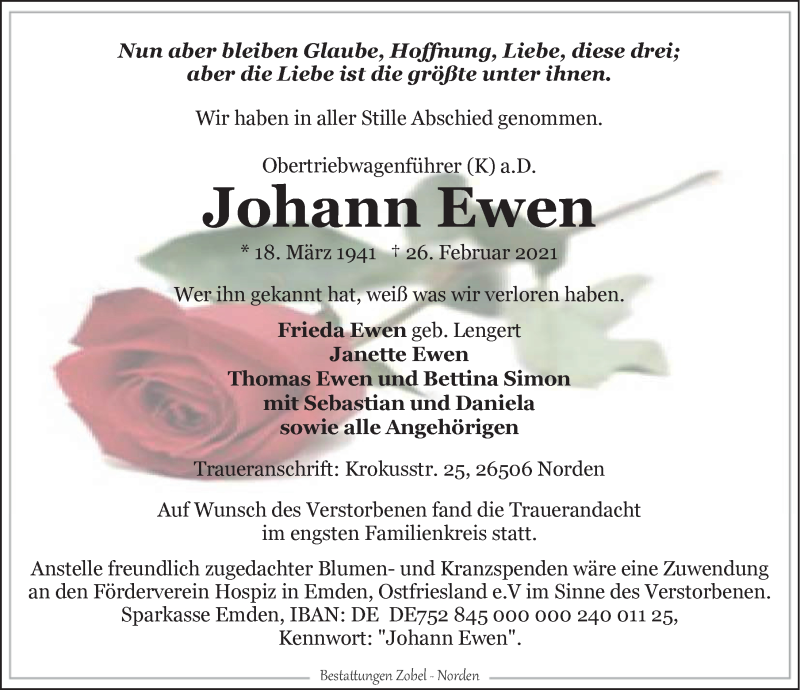 Nun aber bleiben Glaube, Hoffnung, Liebe, diese drei; aber die Liebe ist die größte unter ihnen.

Wir haben in aller Stille Abschied genommen.

Obertriebwagenführer (K) a.D.

Johann Ewen

* 18. März 1941 † 26. Februar 2021

Wer ihn gekannt hat, weiß was wir verloren haben.

Frieda Ewen geb. Lengert
Janette Ewen
Thomas Ewen und Bettina Simon
mit Sebastian und Daniela
sowie alle Angehörigen

Traueranschrift: Krokusstr. 25, 26506 Norden

Auf Wunsch des Verstorbenen fand die Trauerandacht im engsten Familienkreis statt.

Anstelle freundlich zugedachter Blumen- und Kranzspenden wäre eine Zuwendung an den Förderverein Hospiz in Emden, Ostfriesland e.V im Sinne des Verstorbenen. Sparkasse Emden, IBAN: DE DE752 845 000 000 240 011 25, Kennwort: "Johann Ewen".

Bestattungen Zobel - Norden